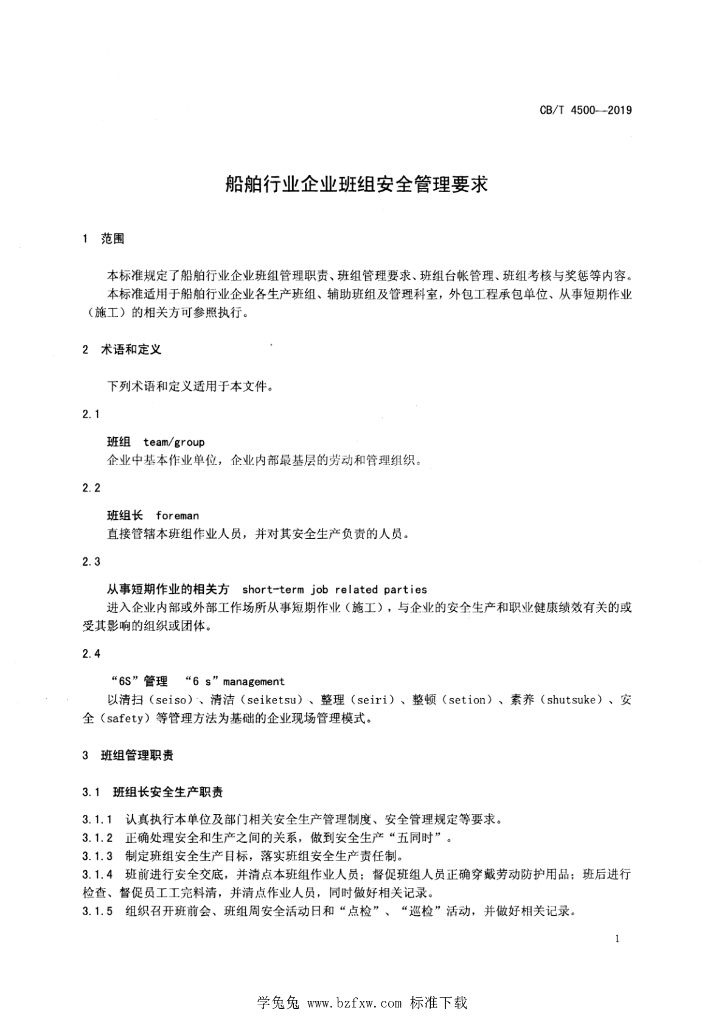 CB/T 4500—2019

船舶行业企业班组安全管理要求

1 范围

本标准规定了船舶行业企业班组管理职责、班组管理要求、班组台帐管理、班组考核与奖惩等内容。

本标准适用于船舶行业企业各生产班组、辅助班组及管理科室，外包工程承包单位、从事短期作业（施工）的相关方可参照执行。

2 术语和定义

下列术语和定义适用于本文件。

2.1

班组 team/group

企业中基本作业单位，企业内部最基层的劳动和管理组织。

2.2

班组长 foreman

直接管辖本班组作业人员，并对其安全生产负责的人员。

2.3

从事短期作业的相关方 short-term job related parties

进入企业内部或外部工作场所从事短期作业（施工），与企业的安全生产和职业健康绩效有关的或受其影响的组织或团体。

2.4

“6S”管理 “6 s”management

以清扫（seiso）、清洁（seiketsu）、整理（seiri）、整顿（setion）、素养（shutsuke）、安全（safety）等管理方法为基础的企业现场管理模式。

3 班组管理职责

3.1 班组长安全生产职责

3.1.1 认真执行本单位及部门相关安全生产管理制度、安全管理规定等要求。

3.1.2 正确处理安全和生产之间的关系，做到安全生产“五同时”。

3.1.3 制定班组安全生产目标，落实班组安全生产责任制。

3.1.4 班前进行安全交底，并清点本班组作业人员；督促班组人员正确穿戴劳动防护用品；班后进行检查、督促员工工完料清，并清点作业人员，同时做好相关记录。

3.1.5 组织召开班前会、班组周安全活动日和“点检”、“巡检”活动，并做好相关记录。

1

学兔兔 www.bzfxw.com 标准下载